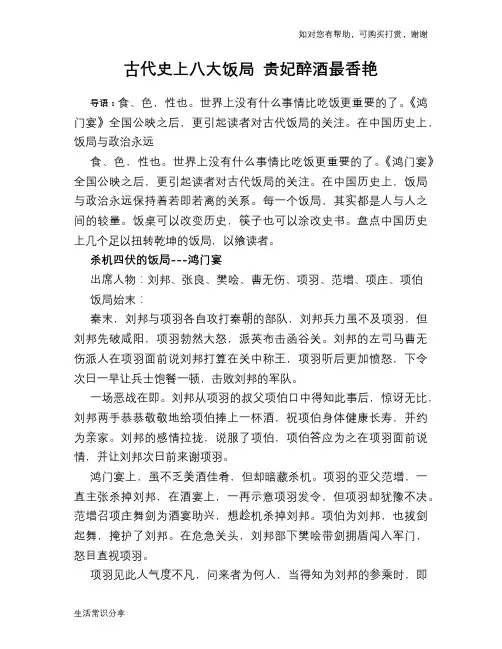 如对您有帮助，可购买打赏，谢谢

古代史上八大饭局 贵妃醉酒最香艳

导语：食、色，性也。世界上没有什么事情比吃饭更重要的了。《鸿门宴》全国公映之后，更引起读者对古代饭局的关注。在中国历史上，饭局与政治永远

食、色，性也。世界上没有什么事情比吃饭更重要的了。《鸿门宴》全国公映之后，更引起读者对古代饭局的关注。在中国历史上，饭局与政治永远保持着若即若离的关系。每一个饭局，其实都是人与人之间的较量。饭桌可以改变历史，筷子也可以涂改史书。盘点中国历史上几个足以扭转乾坤的饭局，以飨读者。

杀机四伏的饭局---鸿门宴

出席人物：刘邦、张良、樊哙、曹无伤、项羽、范增、项庄、项伯

饭局始末：

秦末，刘邦与项羽各自攻打秦朝的部队，刘邦兵力虽不及项羽，但刘邦先破咸阳，项羽勃然大怒，派英布击函谷关。刘邦的左司马曹无伤派人在项羽面前说刘邦打算在关中称王，项羽听后更加愤怒，下令次日一早让兵士饱餐一顿，击败刘邦的军队。

一场恶战在即。刘邦从项羽的叔父项伯口中得知此事后，惊讶无比，刘邦两手恭恭敬敬地给项伯捧上一杯酒，祝项伯身体健康长寿，并约为亲家。刘邦的感情拉拢，说服了项伯，项伯答应为之在项羽面前说情，并让刘邦次日前来谢项羽。

鸿门宴上，虽不乏美酒佳肴，但却暗藏杀机。项羽的亚父范增，一直主张杀掉刘邦，在酒宴上，一再示意项羽发令，但项羽却犹豫不决。范增召项庄舞剑为酒宴助兴，想趁机杀掉刘邦。项伯为刘邦，也拔剑起舞，掩护了刘邦。在危急关头，刘邦部下樊哙带剑拥盾闯入军门，怒目直视项羽。

项羽见此人气度不凡，问来者为何人，当得知为刘邦的参乘时，即

生活常识分享